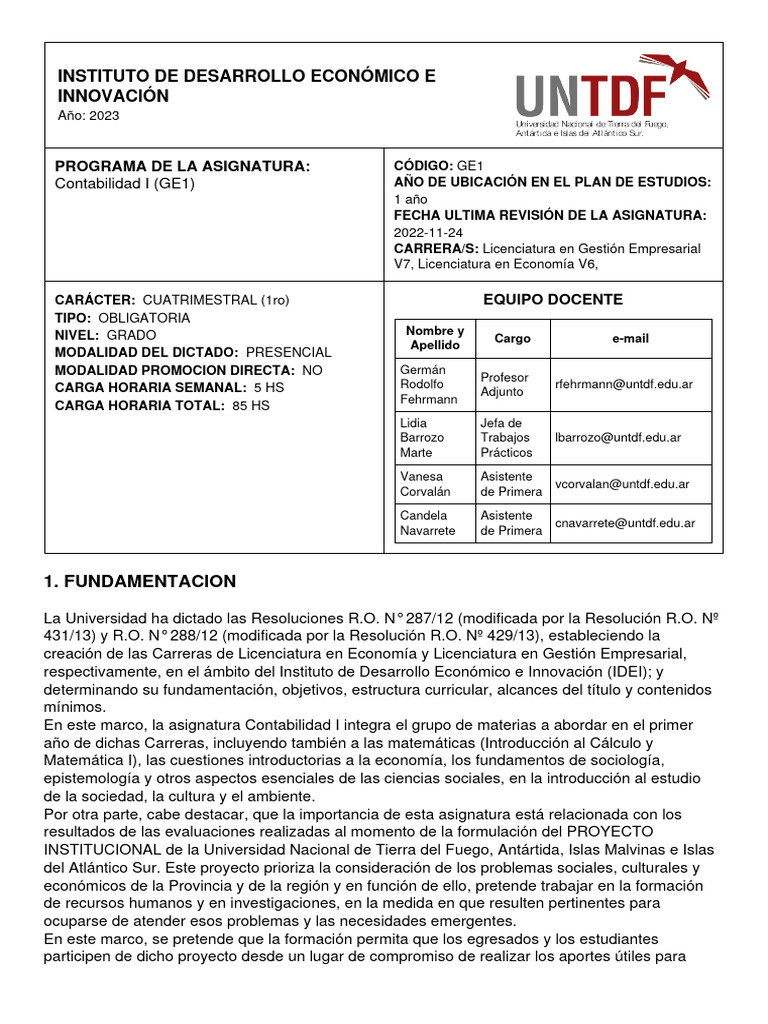 INSTITUTO DE DESARROLLO ECONÓMICO E INNOVACIÓN
Año: 2023

UNTDF
Universidad Nacional de Tierra del Fuego, Antártida e Islas del Atlántico Sur.

PROGRAMA DE LA ASIGNATURA:
Contabilidad I (GE1)

CÓDIGO: GE1
AÑO DE UBICACIÓN EN EL PLAN DE ESTUDIOS: 1 año
FECHA ULTIMA REVISIÓN DE LA ASIGNATURA: 2022-11-24
CARRERA/S: Licenciatura en Gestión Empresarial V7, Licenciatura en Economía V6,

CARÁCTER: CUATRIMESTRAL (1ro)
TIPO: OBLIGATORIA
NIVEL: GRADO
MODALIDAD DEL DICTADO: PRESENCIAL
MODALIDAD PROMOCION DIRECTA: NO
CARGA HORARIA SEMANAL: 5 HS
CARGA HORARIA TOTAL: 85 HS

EQUIPO DOCENTE

| Nombre y Apellido | Cargo | e-mail |
|---|---|---|
| Germán Rodolfo Fehrmann | Profesor Adjunto | rfehrmann@untdf.edu.ar |
| Lidia Barrozo Marte | Jefa de Trabajos Prácticos | lbarrozo@untdf.edu.ar |
| Vanesa Corvalán | Asistente de Primera | vcorvalan@untdf.edu.ar |
| Candela Navarrete | Asistente de Primera | cnavarrete@untdf.edu.ar |

1. FUNDAMENTACION

La Universidad ha dictado las Resoluciones R.O. N° 287/12 (modificada por la Resolución R.O. Nº 431/13) y R.O. N° 288/12 (modificada por la Resolución R.O. Nº 429/13), estableciendo la creación de las Carreras de Licenciatura en Economía y Licenciatura en Gestión Empresarial, respectivamente, en el ámbito del Instituto de Desarrollo Económico e Innovación (IDEI); y determinando su fundamentación, objetivos, estructura curricular, alcances del título y contenidos mínimos.
En este marco, la asignatura Contabilidad I integra el grupo de materias a abordar en el primer año de dichas Carreras, incluyendo también a las matemáticas (Introducción al Cálculo y Matemática I), las cuestiones introductorias a la economía, los fundamentos de sociología, epistemología y otros aspectos esenciales de las ciencias sociales, en la introducción al estudio de la sociedad, la cultura y el ambiente.
Por otra parte, cabe destacar, que la importancia de esta asignatura está relacionada con los resultados de las evaluaciones realizadas al momento de la formulación del PROYECTO INSTITUCIONAL de la Universidad Nacional de Tierra del Fuego, Antártida, Islas Malvinas e Islas del Atlántico Sur. Este proyecto prioriza la consideración de los problemas sociales, culturales y económicos de la Provincia y de la región y en función de ello, pretende trabajar en la formación de recursos humanos y en investigaciones, en la medida en que resulten pertinentes para ocuparse de atender esos problemas y las necesidades emergentes.
En este marco, se pretende que la formación permita que los egresados y los estudiantes participen de dicho proyecto desde un lugar de compromiso de realizar los aportes útiles para